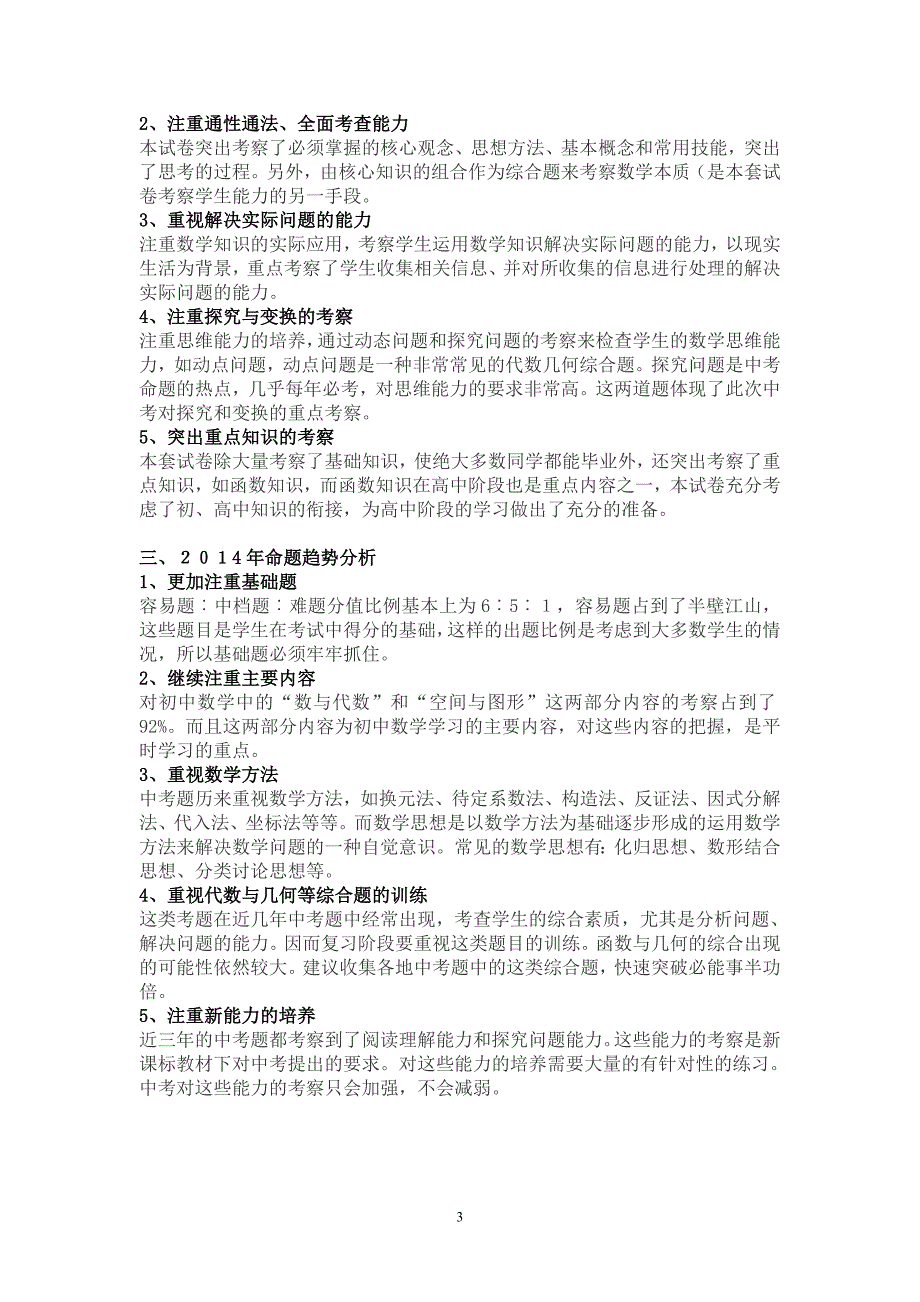 2、注重通性通法、全面考查能力
本试卷突出考察了必须掌握的核心观念、思想方法、基本概念和常用技能，突出了思考的过程。另外，由核心知识的组合作为综合题来考察数学本质（是本套试卷考察学生能力的另一手段。

3、重视解决实际问题的能力
注重数学知识的实际应用，考察学生运用数学知识解决实际问题的能力，以现实生活为背景，重点考察了学生收集相关信息、并对所收集的信息进行处理的解决实际问题的能力。

4、注重探究与变换的考察
注重思维能力的培养，通过动态问题和探究问题的考察来检查学生的数学思维能力，如动点问题，动点问题是一种非常常见的代数几何综合题。探究问题是中考命题的热点，几乎每年必考，对思维能力的要求非常高。这两道题体现了此次中考对探究和变换的重点考察。

5、突出重点知识的考察
本套试卷除大量考察了基础知识，使绝大多数同学都能毕业外，还突出考察了重点知识，如函数知识，而函数知识在高中阶段也是重点内容之一，本试卷充分考虑了初、高中知识的衔接，为高中阶段的学习做出了充分的准备。

三、２０１４年命题趋势分析
1、更加注重基础题
容易题：中档题：难题分值比例基本上为６：５：１，容易题占到了半壁江山，这些题目是学生在考试中得分的基础，这样的出题比例是考虑到大多数学生的情况，所以基础题必须牢牢抓住。

2、继续注重主要内容
对初中数学中的“数与代数”和“空间与图形”这两部分内容的考察占到了92%。而且这两部分内容为初中数学学习的主要内容，对这些内容的把握，是平时学习的重点。

3、重视数学方法
中考题历来重视数学方法，如换元法、待定系数法、构造法、反证法、因式分解法、代入法、坐标法等等。而数学思想是以数学方法为基础逐步形成的运用数学方法来解决数学问题的一种自觉意识。常见的数学思想有：化归思想、数形结合思想、分类讨论思想等。

4、重视代数与几何等综合题的训练
这类考题在近几年中考题中经常出现，考查学生的综合素质，尤其是分析问题、解决问题的能力。因而复习阶段要重视这类题目的训练。函数与几何的综合出现的可能性依然较大。建议收集各地中考题中的这类综合题，快速突破必能事半功倍。

5、注重新能力的培养
近三年的中考题都考察到了阅读理解能力和探究问题能力。这些能力的考察是新课标教材下对中考提出的要求。对这些能力的培养需要大量的有针对性的练习。中考对这些能力的考察只会加强，不会减弱。

3